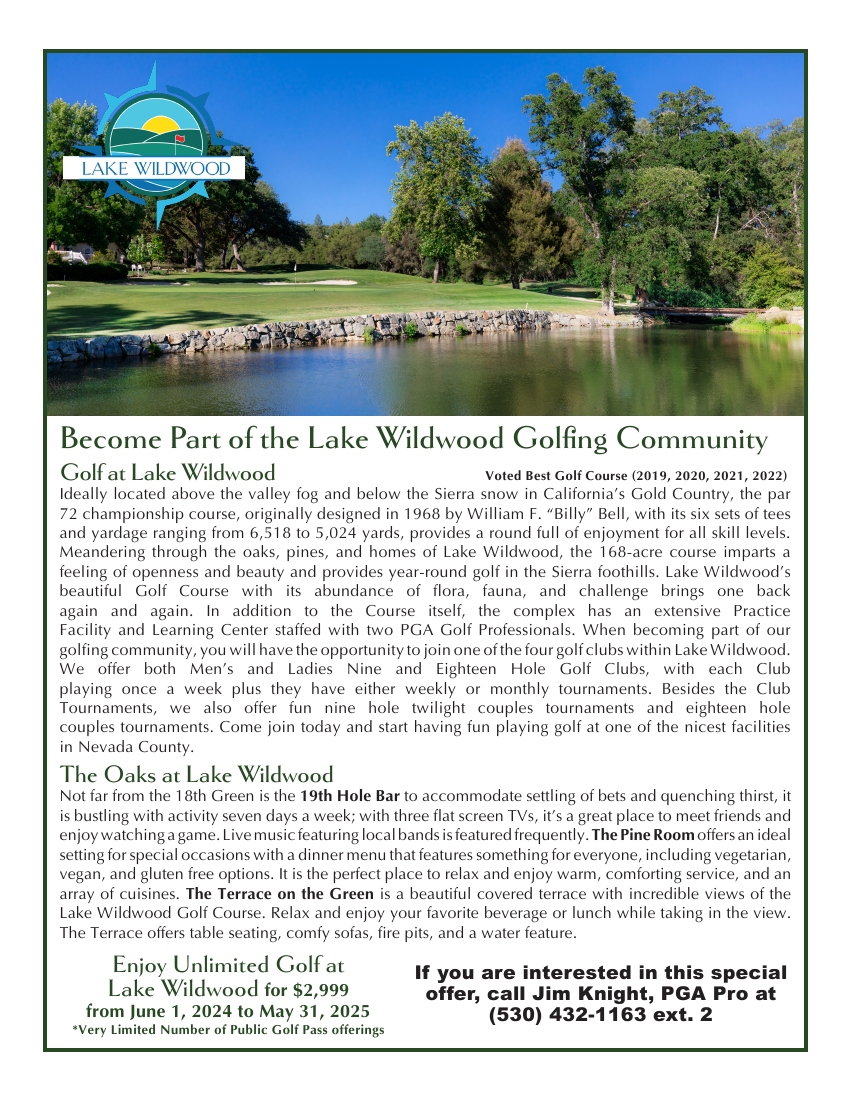 LAKE WILDWOOD

Become Part of the Lake Wildwood Golfing Community

Golf at Lake Wildwood

Voted Best Golf Course (2019, 2020, 2021, 2022)

Ideally located above the valley fog and below the Sierra snow in California's Gold Country, the par 72 championship course, originally designed in 1968 by William F. "Billy" Bell, with its six sets of tees and yardage ranging from 6,518 to 5,024 yards, provides a round full of enjoyment for all skill levels. Meandering through the oaks, pines, and homes of Lake Wildwood, the 168-acre course imparts a feeling of openness and beauty and provides year-round golf in the Sierra foothills. Lake Wildwood's beautiful Golf Course with its abundance of flora, fauna, and challenge brings one back again and again. In addition to the Course itself, the complex has an extensive Practice Facility and Learning Center staffed with two PGA Golf Professionals. When becoming part of our golfing community, you will have the opportunity to join one of the four golf clubs within Lake Wildwood. We offer both Men's and Ladies Nine and Eighteen Hole Golf Clubs, with each Club playing once a week plus they have either weekly or monthly tournaments. Besides the Club Tournaments, we also offer fun nine hole twilight couples tournaments and eighteen hole couples tournaments. Come join today and start having fun playing golf at one of the nicest facilities in Nevada County.

The Oaks at Lake Wildwood

Not far from the 18th Green is the 19th Hole Bar to accommodate settling of bets and quenching thirst, it is bustling with activity seven days a week; with three flat screen TVs, it's a great place to meet friends and enjoy watching a game. Live music featuring local bands is featured frequently. The Pine Room offers an ideal setting for special occasions with a dinner menu that features something for everyone, including vegetarian, vegan, and gluten free options. It is the perfect place to relax and enjoy warm, comforting service, and an array of cuisines. The Terrace on the Green is a beautiful covered terrace with incredible views of the Lake Wildwood Golf Course. Relax and enjoy your favorite beverage or lunch while taking in the view. The Terrace offers table seating, comfy sofas, fire pits, and a water feature.

Enjoy Unlimited Golf at Lake Wildwood for $2,999
from June 1, 2024 to May 31, 2025
*Very Limited Number of Public Golf Pass offerings

If you are interested in this special offer, call Jim Knight, PGA Pro at (530) 432-1163 ext. 2